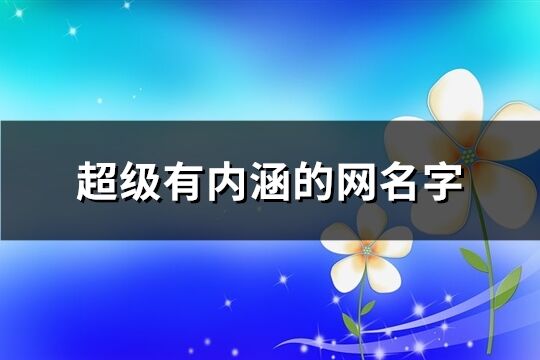 超级有内涵的网名字